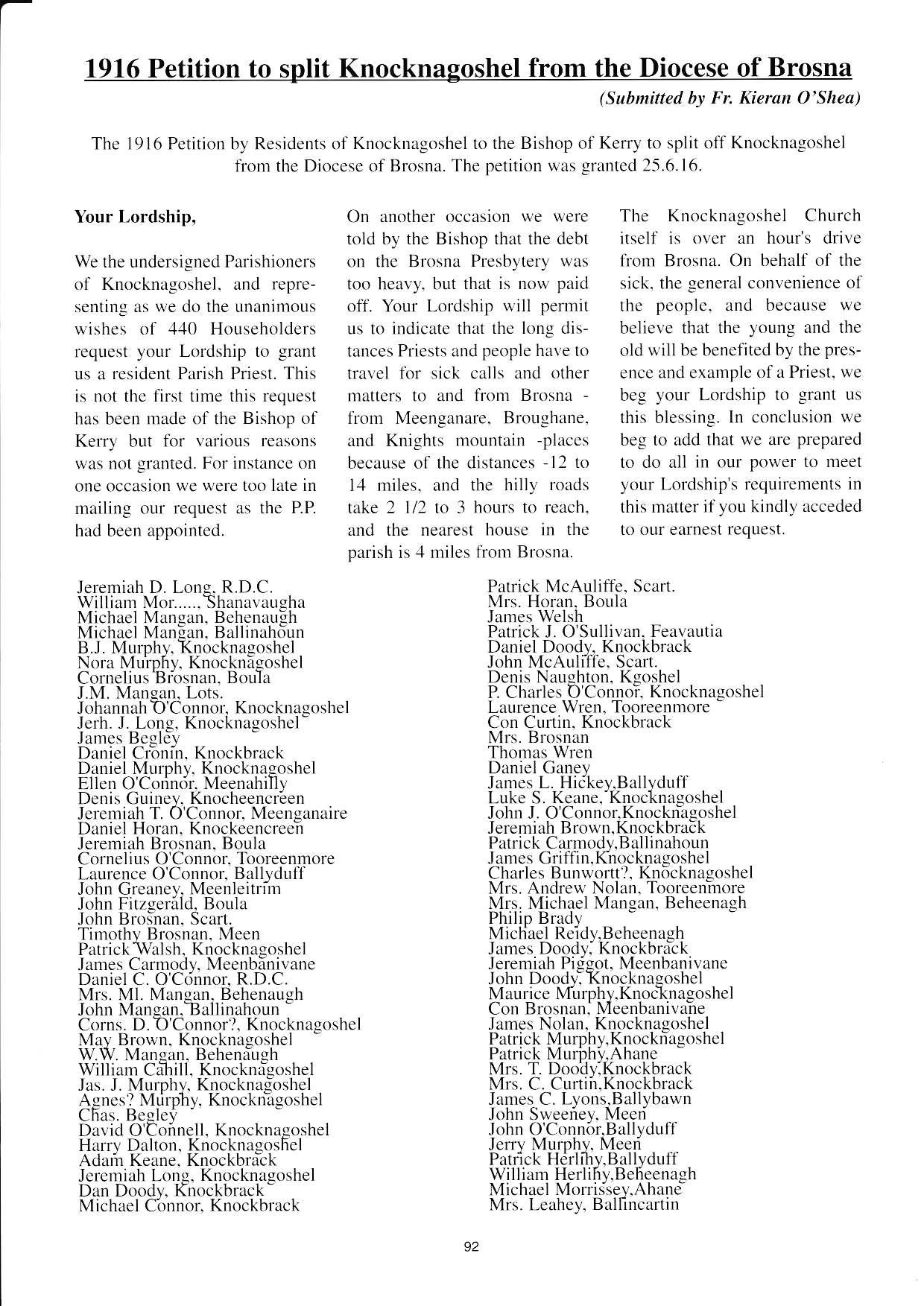 1916 Petition to split Knocknagoshel from the Diocese of Brosna
(Submitted by Fr. Kieran O'Shea)

The 1916 Petition by Residents of Knocknagoshel to the Bishop of Kerry to split off Knocknagoshel from the Diocese of Brosna. The petition was granted 25.6.16.

Your Lordship,

We the undersigned Parishioners of Knocknagoshel, and representing as we do the unanimous wishes of 440 Householders request your Lordship to grant us a resident Parish Priest. This is not the first time this request has been made of the Bishop of Kerry but for various reasons was not granted. For instance on one occasion we were too late in mailing our request as the P.P. had been appointed.

On another occasion we were told by the Bishop that the debt on the Brosna Presbytery was too heavy, but that is now paid off. Your Lordship will permit us to indicate that the long distances Priests and people have to travel for sick calls and other matters to and from Brosna - from Meenganare, Broughane, and Knights mountain -places because of the distances -12 to 14 miles, and the hilly roads take 2 1/2 to 3 hours to reach, and the nearest house in the parish is 4 miles from Brosna.

The Knocknagoshel Church itself is over an hour's drive from Brosna. On behalf of the sick, the general convenience of the people, and because we believe that the young and the old will be benefited by the presence and example of a Priest, we beg your Lordship to grant us this blessing. In conclusion we beg to add that we are prepared to do all in our power to meet your Lordship's requirements in this matter if you kindly acceded to our earnest request.

Jeremiah D. Long, R.D.C.
William Mor....., Shanavaugha
Michael Mangan, Behenaugh
Michael Mangan, Ballinahoun
B.J. Murphy, Knocknagoshel
Nora Murphy, Knocknagoshel
Cornelius Brosnan, Boula
J.M. Mangan, Lots.
Johannah O'Connor, Knocknagoshel
Jerh. J. Long, Knocknagoshel
James Begley
Daniel Cronin, Knockbrack
Daniel Murphy, Knocknagoshel
Ellen O'Connor, Meenahilly
Denis Guiney, Knocheencreen
Jeremiah T. O'Connor, Meenganaire
Daniel Horan, Knockeencreen
Jeremiah Brosnan, Boula
Cornelius O'Connor, Tooreenmore
Laurence O'Connor, Ballyduff
John Greaney, Meenleitrim
John Fitzgerald, Boula
John Brosnan, Scart.
Timothy Brosnan, Meen
Patrick Walsh, Knocknagoshel
James Carmody, Meenbanivane
Daniel C. O'Connor, R.D.C.
Mrs. Ml. Mangan, Behenaugh
John Mangan, Ballinahoun
Corns. D. O'Connor?, Knocknagoshel
May Brown, Knocknagoshel
W.W. Mangan, Behenaugh
William Cahill, Knocknagoshel
Jas. J. Murphy, Knocknagoshel
Agnes? Murphy, Knocknagoshel
Chas. Begley
David O'Connell, Knocknagoshel
Harry Dalton, Knocknagoshel
Adam Keane, Knockbrack
Jeremiah Long, Knocknagoshel
Dan Doody, Knockbrack
Michael Connor, Knockbrack

Patrick McAuliffe, Scart.
Mrs. Horan, Boula
James Welsh
Patrick J. O'Sullivan, Feavautia
Daniel Doody, Knockbrack
John McAuliffe, Scart.
Denis Naughton, Kgoshel
P. Charles O'Connor, Knocknagoshel
Laurence Wren, Tooreenmore
Con Curtin, Knockbrack
Mrs. Brosnan
Thomas Wren
Daniel Ganey
James L. Hickey,Ballyduff
Luke S. Keane, Knocknagoshel
John J. O'Connor,Knocknagoshel
Jeremiah Brown,Knockbrack
Patrick Carmody,Ballinahoun
James Griffin,Knocknagoshel
Charles Bunwortt?, Knocknagoshel
Mrs. Andrew Nolan, Tooreenmore
Mrs. Michael Mangan, Beheenagh
Philip Brady
Michael Reidy,Beheenagh
James Doody, Knockbrack
Jeremiah Piggot, Meenbanivane
John Doody, Knocknagoshel
Maurice Murphy,Knocknagoshel
Con Brosnan, Meenbanivane
James Nolan, Knocknagoshel
Patrick Murphy,Knocknagoshel
Patrick Murphy,Ahane
Mrs. T. Doody,Knockbrack
Mrs. C. Curtin,Knockbrack
James C. Lyons,Ballybawn
John Sweeney, Meen
John O'Connor,Ballyduff
Jerry Murphy, Meen
Patrick Herlihy,Ballyduff
William Herlihy,Beheenagh
Michael Morrissey,Ahane
Mrs. Leahey, Ballincartin

92